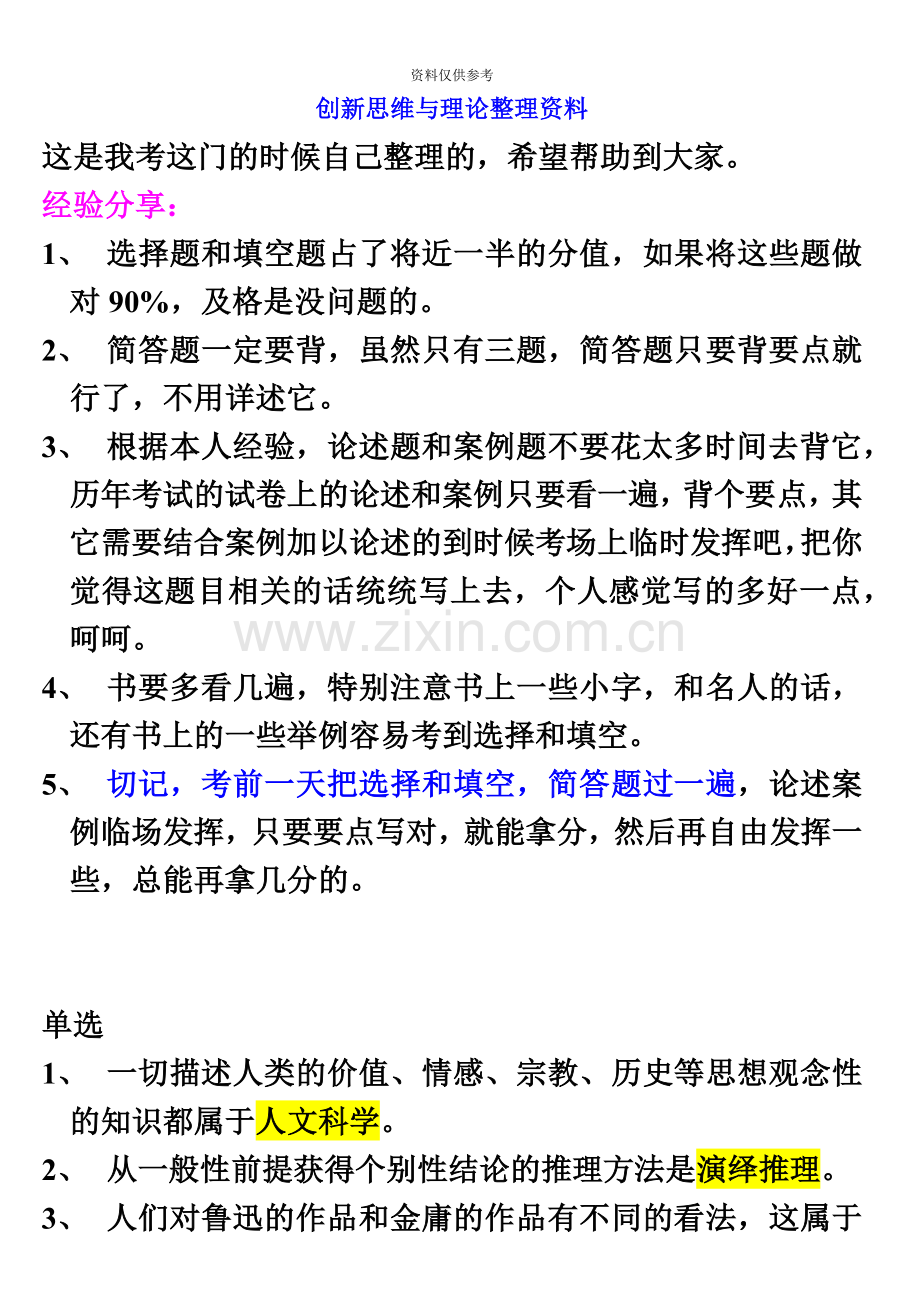 资料仅供参考

创新思维与理论整理资料

这是我考这门的时候自己整理的，希望帮助到大家。

经验分享：

1、 选择题和填空题占了将近一半的分值，如果将这些题做对 90%，及格是没问题的。

2、 简答题一定要背，虽然只有三题，简答题只要背要点就行了，不用详述它。

3、 根据本人经验，论述题和案例题不要花太多时间去背它，历年考试的试卷上的论述和案例只要看一遍，背个要点，其它需要结合案例加以论述的到时候考场上临时发挥吧，把你觉得这题目相关的话统统写上去，个人感觉写的多好一点，呵呵。

www.zixin.com.cn

4、 书要多看几遍，特别注意书上一些小字，和名人的话，还有书上的一些举例容易考到选择和填空。

5、 切记，考前一天把选择和填空，简答题过一遍，论述案例临场发挥，只要要点写对，就能拿分，然后再自由发挥一些，总能再拿几分的。

单选

1、 一切描述人类的价值、情感、宗教、历史等思想观念性的知识都属于人文科学。

2、 从一般性前提获得个别性结论的推理方法是演绎推理。

3、 人们对鲁迅的作品和金庸的作品有不同的看法，这属于